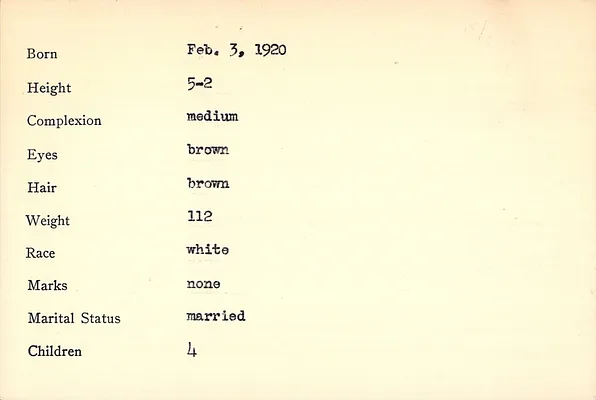 Born Feb. 3, 1920

Height 5-2

Complexion medium

Eyes brown

Hair brown

Weight 112

Race white

Marks none

Marital Status married

Children 4